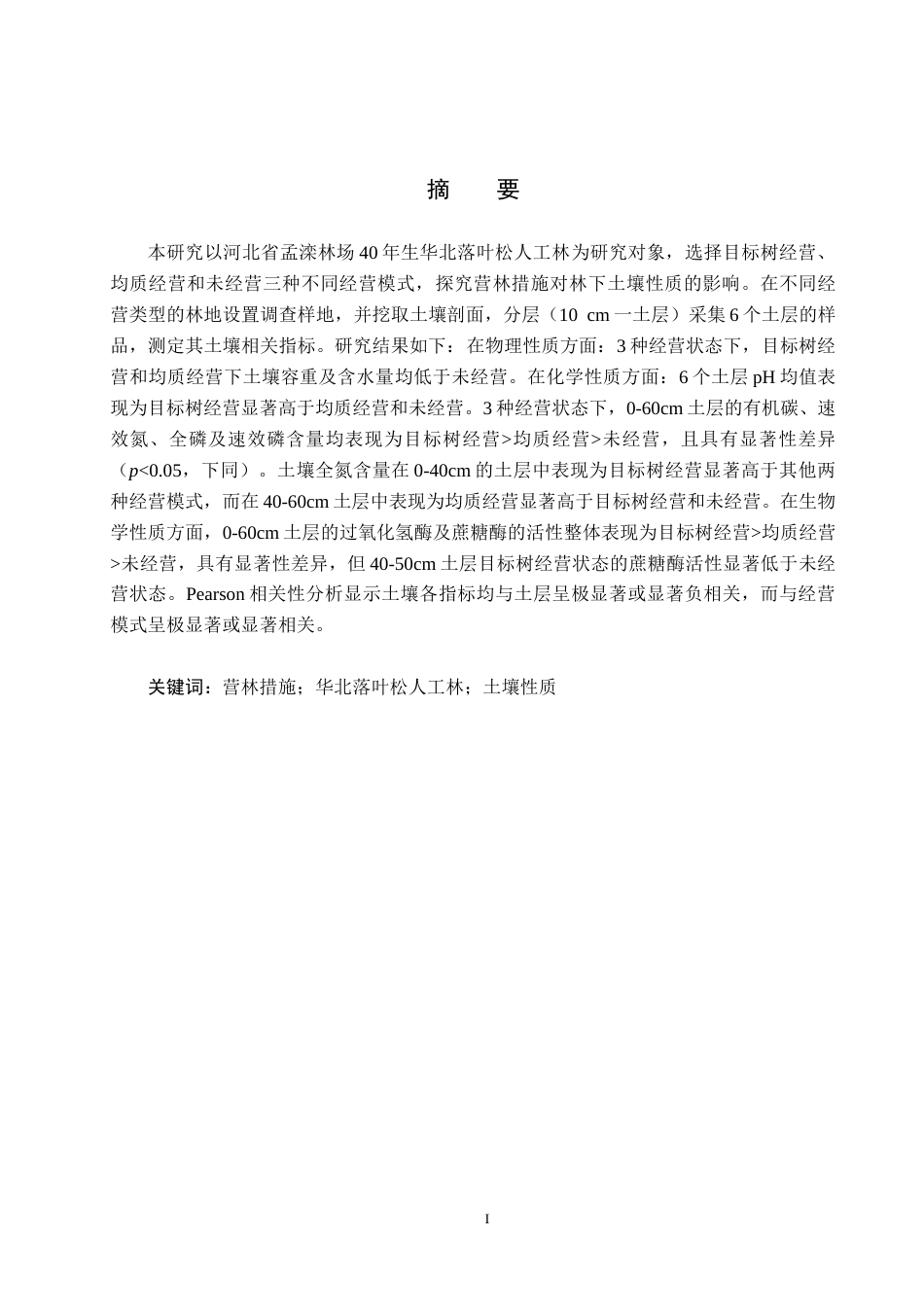 摘　要

本研究以河北省孟滦林场40年生华北落叶松人工林为研究对象，选择目标树经营、均质经营和未经营三种不同经营模式，探究营林措施对林下土壤性质的影响。在不同经营类型的林地设置调查样地，并挖取土壤剖面，分层（10 cm一土层）采集6个土层的样品，测定其土壤相关指标。研究结果如下：在物理性质方面：3种经营状态下，目标树经营和均质经营下土壤容重及含水量均低于未经营。在化学性质方面：6个土层pH均值表现为目标树经营显著高于均质经营和未经营。3种经营状态下，0-60cm土层的有机碳、速效氮、全磷及速效磷含量均表现为目标树经营>均质经营>未经营，且具有显著性差异（$p$<0.05，下同）。土壤全氮含量在0-40cm的土层中表现为目标树经营显著高于其他两种经营模式，而在40-60cm土层中表现为均质经营显著高于目标树经营和未经营。在生物学性质方面，0-60cm土层的过氧化氢酶及蔗糖酶的活性整体表现为目标树经营>均质经营>未经营，具有显著性差异，但40-50cm土层目标树经营状态的蔗糖酶活性显著低于未经营状态。Pearson相关性分析显示土壤各指标均与土层呈极显著或显著负相关，而与经营模式呈极显著或显著相关。

关键词：营林措施；华北落叶松人工林；土壤性质

I